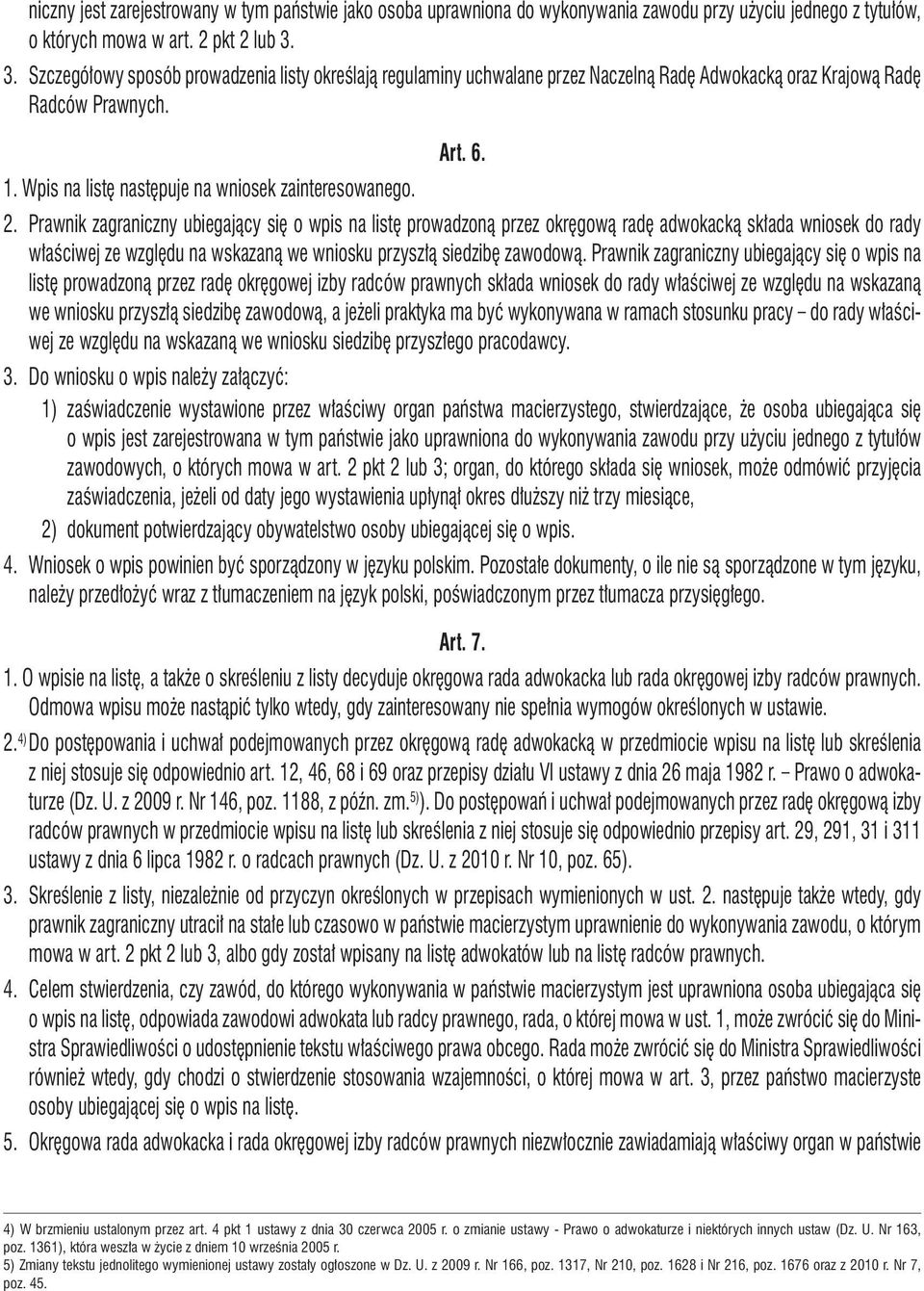 niczny jest zarejestrowany w tym państwie jako osoba uprawniona do wykonywania zawodu przy użyciu jednego z tytułów, o których mowa w art. 2 pkt 2 lub 3.

3. Szczegółowy sposób prowadzenia listy określają regulaminy uchwalane przez Naczelną Radę Adwokacką oraz Krajową Radę Radców Prawnych.

Art. 6.

1. Wpis na listę następuje na wniosek zainteresowanego.

2. Prawnik zagraniczny ubiegający się o wpis na listę prowadzoną przez okręgową radę adwokacką składa wniosek do rady właściwej ze względu na wskazaną we wniosku przyszłą siedzibę zawodową. Prawnik zagraniczny ubiegający się o wpis na listę prowadzoną przez radę okręgowej izby radców prawnych składa wniosek do rady właściwej ze względu na wskazaną we wniosku przyszłą siedzibę zawodową, a jeżeli praktyka ma być wykonywana w ramach stosunku pracy – do rady właściwej ze względu na wskazaną we wniosku siedzibę przyszłego pracodawcy.

3. Do wniosku o wpis należy załączyć:

1) zaświadczenie wystawione przez właściwy organ państwa macierzystego, stwierdzające, że osoba ubiegająca się o wpis jest zarejestrowana w tym państwie jako uprawniona do wykonywania zawodu przy użyciu jednego z tytułów zawodowych, o których mowa w art. 2 pkt 2 lub 3; organ, do którego składa się wniosek, może odmówić przyjęcia zaświadczenia, jeżeli od daty jego wystawienia upłynął okres dłuższy niż trzy miesiące,

2) dokument potwierdzający obywatelstwo osoby ubiegającej się o wpis.

4. Wniosek o wpis powinien być sporządzony w języku polskim. Pozostałe dokumenty, o ile nie są sporządzone w tym języku, należy przedłożyć wraz z tłumaczeniem na język polski, poświadczonym przez tłumacza przysięgłego.

Art. 7.

1. O wpisie na listę, a także o skreśleniu z listy decyduje okręgowa rada adwokacka lub rada okręgowej izby radców prawnych. Odmowa wpisu może nastąpić tylko wtedy, gdy zainteresowany nie spełnia wymogów określonych w ustawie.

2.$^{4)}$ Do postępowania i uchwał podejmowanych przez okręgową radę adwokacką w przedmiocie wpisu na listę lub skreślenia z niej stosuje się odpowiednio art. 12, 46, 68 i 69 oraz przepisy działu VI ustawy z dnia 26 maja 1982 r. – Prawo o adwokaturze (Dz. U. z 2009 r. Nr 146, poz. 1188, z późn. zm.$^{5)}$). Do postępowań i uchwał podejmowanych przez radę okręgową izby radców prawnych w przedmiocie wpisu na listę lub skreślenia z niej stosuje się odpowiednio przepisy art. 29, 291, 31 i 311 ustawy z dnia 6 lipca 1982 r. o radcach prawnych (Dz. U. z 2010 r. Nr 10, poz. 65).

3. Skreślenie z listy, niezależnie od przyczyn określonych w przepisach wymienionych w ust. 2. następuje także wtedy, gdy prawnik zagraniczny utracił na stałe lub czasowo w państwie macierzystym uprawnienie do wykonywania zawodu, o którym mowa w art. 2 pkt 2 lub 3, albo gdy został wpisany na listę adwokatów lub na listę radców prawnych.

4. Celem stwierdzenia, czy zawód, do którego wykonywania w państwie macierzystym jest uprawniona osoba ubiegająca się o wpis na listę, odpowiada zawodowi adwokata lub radcy prawnego, rada, o której mowa w ust. 1, może zwrócić się do Ministra Sprawiedliwości o udostępnienie tekstu właściwego prawa obcego. Rada może zwrócić się do Ministra Sprawiedliwości również wtedy, gdy chodzi o stwierdzenie stosowania wzajemności, o której mowa w art. 3, przez państwo macierzyste osoby ubiegającej się o wpis na listę.

5. Okręgowa rada adwokacka i rada okręgowej izby radców prawnych niezwłocznie zawiadamiają właściwy organ w państwie

4) W brzmieniu ustalonym przez art. 4 pkt 1 ustawy z dnia 30 czerwca 2005 r. o zmianie ustawy - Prawo o adwokaturze i niektórych innych ustaw (Dz. U. Nr 163, poz. 1361), która weszła w życie z dniem 10 września 2005 r.
5) Zmiany tekstu jednolitego wymienionej ustawy zostały ogłoszone w Dz. U. z 2009 r. Nr 166, poz. 1317, Nr 210, poz. 1628 i Nr 216, poz. 1676 oraz z 2010 r. Nr 7, poz. 45.